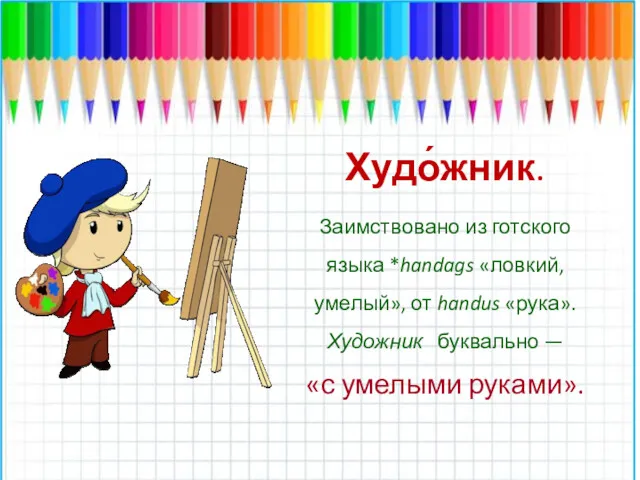 Худо́жник.

Заимствовано из готского языка *handags «ловкий, умелый», от handus «рука». Художник буквально — «с умелыми руками».